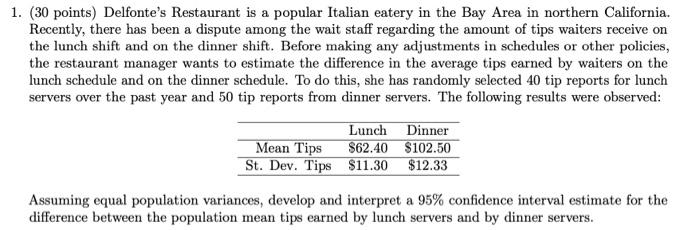 1. (30 points) Delfonte's Restaurant is a popular Italian eatery in the Bay Area in northern California. Recently, there has been a dispute among the wait staff regarding the amount of tips waiters receive on the lunch shift and on the dinner shift. Before making any adjustments in schedules or other policies, the restaurant manager wants to estimate the difference in the average tips earned by waiters on the lunch schedule and on the dinner schedule. To do this, she has randomly selected 40 tip reports for lunch servers over the past year and 50 tip reports from dinner servers. The following results were observed:

| | Lunch | Dinner |
|---|---|---|
| Mean Tips | \$62.40 | \$102.50 |
| St. Dev. Tips | \$11.30 | \$12.33 |

Assuming equal population variances, develop and interpret a 95% confidence interval estimate for the difference between the population mean tips earned by lunch servers and by dinner servers.